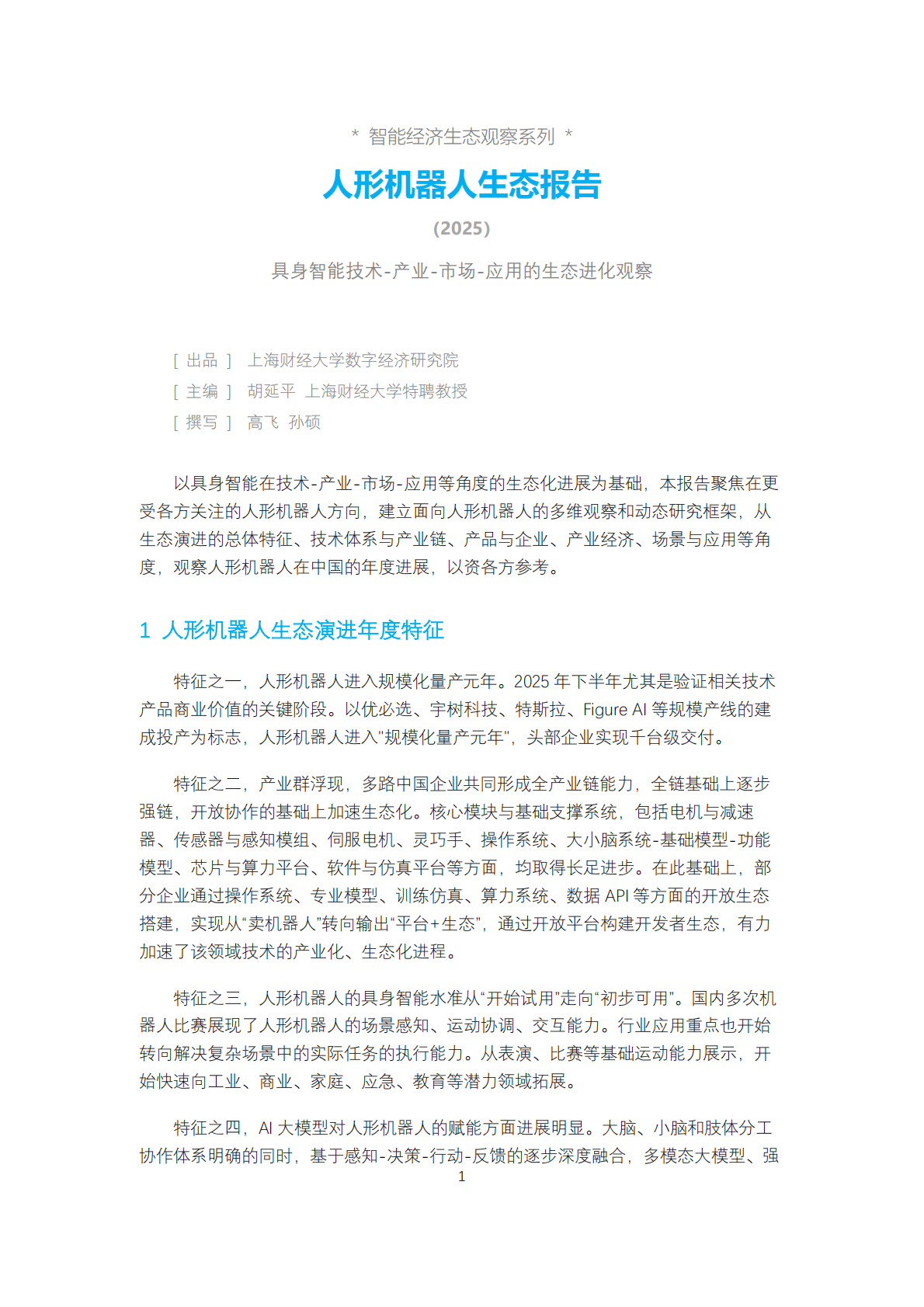 * 智能经济生态观察系列 *

人形机器人生态报告

(2025)

具身智能技术-产业-市场-应用的生态进化观察

[ 出品 ] 上海财经大学数字经济研究院
[ 主编 ] 胡延平 上海财经大学特聘教授
[ 撰写 ] 高飞 孙硕

以具身智能在技术-产业-市场-应用等角度的生态化进展为基础，本报告聚焦在更受各方关注的人形机器人方向，建立面向人形机器人的多维观察和动态研究框架，从生态演进的总体特征、技术体系与产业链、产品与企业、产业经济、场景与应用等角度，观察人形机器人在中国的年度进展，以资各方参考。

1 人形机器人生态演进年度特征

特征之一，人形机器人进入规模化量产元年。2025 年下半年尤其是验证相关技术产品商业价值的关键阶段。以优必选、宇树科技、特斯拉、Figure AI 等规模产线的建成投产为标志，人形机器人进入"规模化量产元年"，头部企业实现千台级交付。

特征之二，产业群浮现，多路中国企业共同形成全产业链能力，全链基础上逐步强链，开放协作的基础上加速生态化。核心模块与基础支撑系统，包括电机与减速器、传感器与感知模组、伺服电机、灵巧手、操作系统、大小脑系统-基础模型-功能模型、芯片与算力平台、软件与仿真平台等方面，均取得长足进步。在此基础上，部分企业通过操作系统、专业模型、训练仿真、算力系统、数据 API 等方面的开放生态搭建，实现从“卖机器人”转向输出“平台+生态”，通过开放平台构建开发者生态，有力加速了该领域技术的产业化、生态化进程。

特征之三，人形机器人的具身智能水准从“开始试用”走向“初步可用”。国内多次机器人比赛展现了人形机器人的场景感知、运动协调、交互能力。行业应用重点也开始转向解决复杂场景中的实际任务的执行能力。从表演、比赛等基础运动能力展示，开始快速向工业、商业、家庭、应急、教育等潜力领域拓展。

特征之四，AI 大模型对人形机器人的赋能方面进展明显。大脑、小脑和肢体分工协作体系明确的同时，基于感知-决策-行动-反馈的逐步深度融合，多模态大模型、强

1